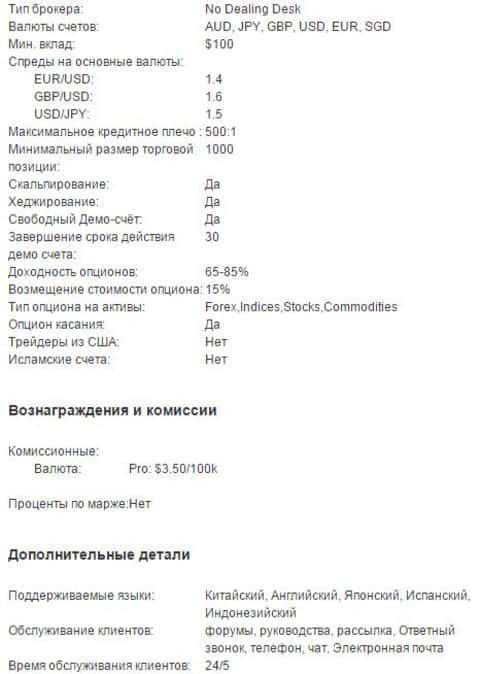 Тип брокера: No Dealing Desk
Валюты счетов: AUD, JPY, GBP, USD, EUR, SGD
Мин. вклад: $100
Спреды на основные валюты:
EUR/USD: 1.4
GBP/USD: 1.6
USD/JPY: 1.5
Максимальное кредитное плечо : 500:1
Минимальный размер торговой позиции: 1000
Скальпирование: Да
Хеджирование: Да
Свободный Демо-счёт: Да
Завершение срока действия демо счета: 30
Доходность опционов: 65-85%
Возмещение стоимости опциона: 15%
Тип опциона на активы: Forex,Indices,Stocks,Commodities
Опцион касания: Да
Трейдеры из США: Нет
Исламские счета: Нет

Вознаграждения и комиссии

Комиссионные:
Валюта: Pro: $3.50/100k

Проценты по марже:Нет

Дополнительные детали

Поддерживаемые языки: Китайский, Английский, Японский, Испанский, Индонезийский
Обслуживание клиентов: форумы, руководства, рассылка, Ответный звонок, телефон, чат, Электронная почта
Время обслуживания клиентов: 24/5